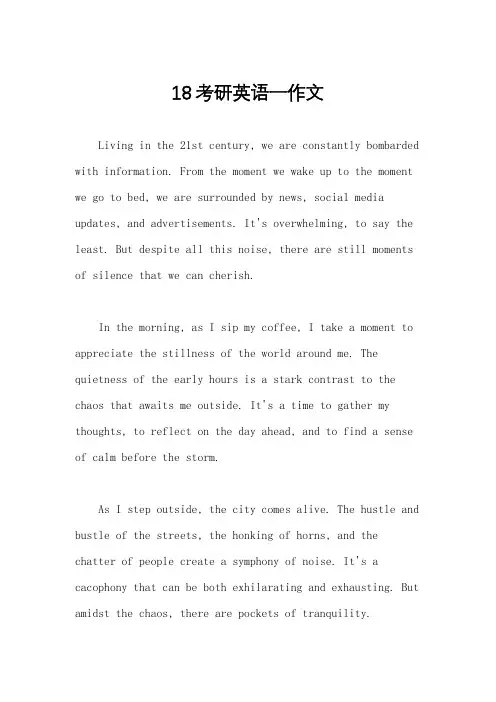 18考研英语一作文

Living in the 21st century, we are constantly bombarded with information. From the moment we wake up to the moment we go to bed, we are surrounded by news, social media updates, and advertisements. It's overwhelming, to say the least. But despite all this noise, there are still moments of silence that we can cherish.

In the morning, as I sip my coffee, I take a moment to appreciate the stillness of the world around me. The quietness of the early hours is a stark contrast to the chaos that awaits me outside. It's a time to gather my thoughts, to reflect on the day ahead, and to find a sense of calm before the storm.

As I step outside, the city comes alive. The hustle and bustle of the streets, the honking of horns, and the chatter of people create a symphony of noise. It's a cacophony that can be both exhilarating and exhausting. But amidst the chaos, there are pockets of tranquility.